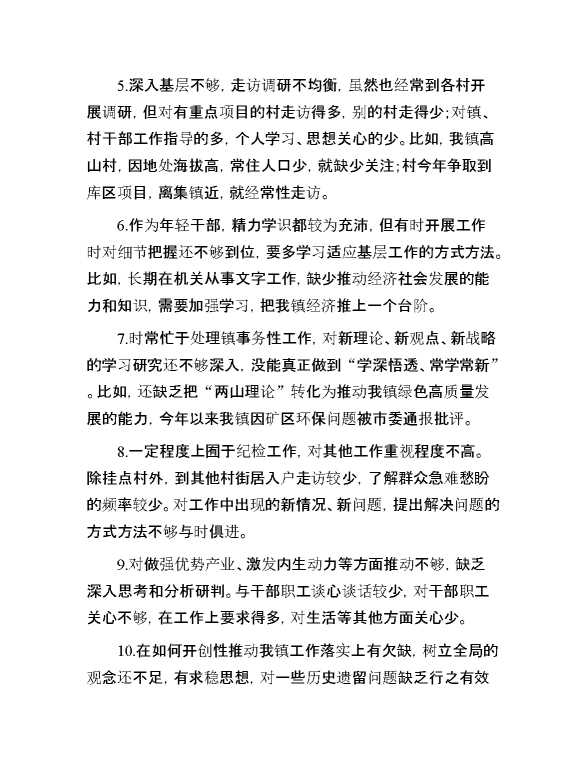 5.深入基层不够，走访调研不均衡，虽然也经常到各村开展调研，但对有重点项目的村走访得多，别的村走得少;对镇、村干部工作指导的多，个人学习、思想关心的少。比如，我镇高山村，因地处海拔高，常住人口少，就缺少关注;村今年争取到库区项目，离集镇近，就经常性走访。

6.作为年轻干部，精力学识都较为充沛，但有时开展工作时对细节把握还不够到位，要多学习适应基层工作的方式方法。比如，长期在机关从事文字工作，缺少推动经济社会发展的能力和知识，需要加强学习，把我镇经济推上一个台阶。

7.时常忙于处理镇事务性工作，对新理论、新观点、新战略的学习研究还不够深入，没能真正做到“学深悟透、常学常新”。比如，还缺乏把“两山理论”转化为推动我镇绿色高质量发展的能力，今年以来我镇因矿区环保问题被市委通报批评。

8.一定程度上囿于纪检工作，对其他工作重视程度不高。除挂点村外，到其他村街居入户走访较少，了解群众急难愁盼的频率较少。对工作中出现的新情况、新问题，提出解决问题的方式方法不够与时俱进。

9.对做强优势产业、激发内生动力等方面推动不够，缺乏深入思考和分析研判。与干部职工谈心谈话较少，对干部职工关心不够，在工作上要求得多，对生活等其他方面关心少。

10.在如何开创性推动我镇工作落实上有欠缺，树立全局的观念还不足，有求稳思想，对一些历史遗留问题缺乏行之有效